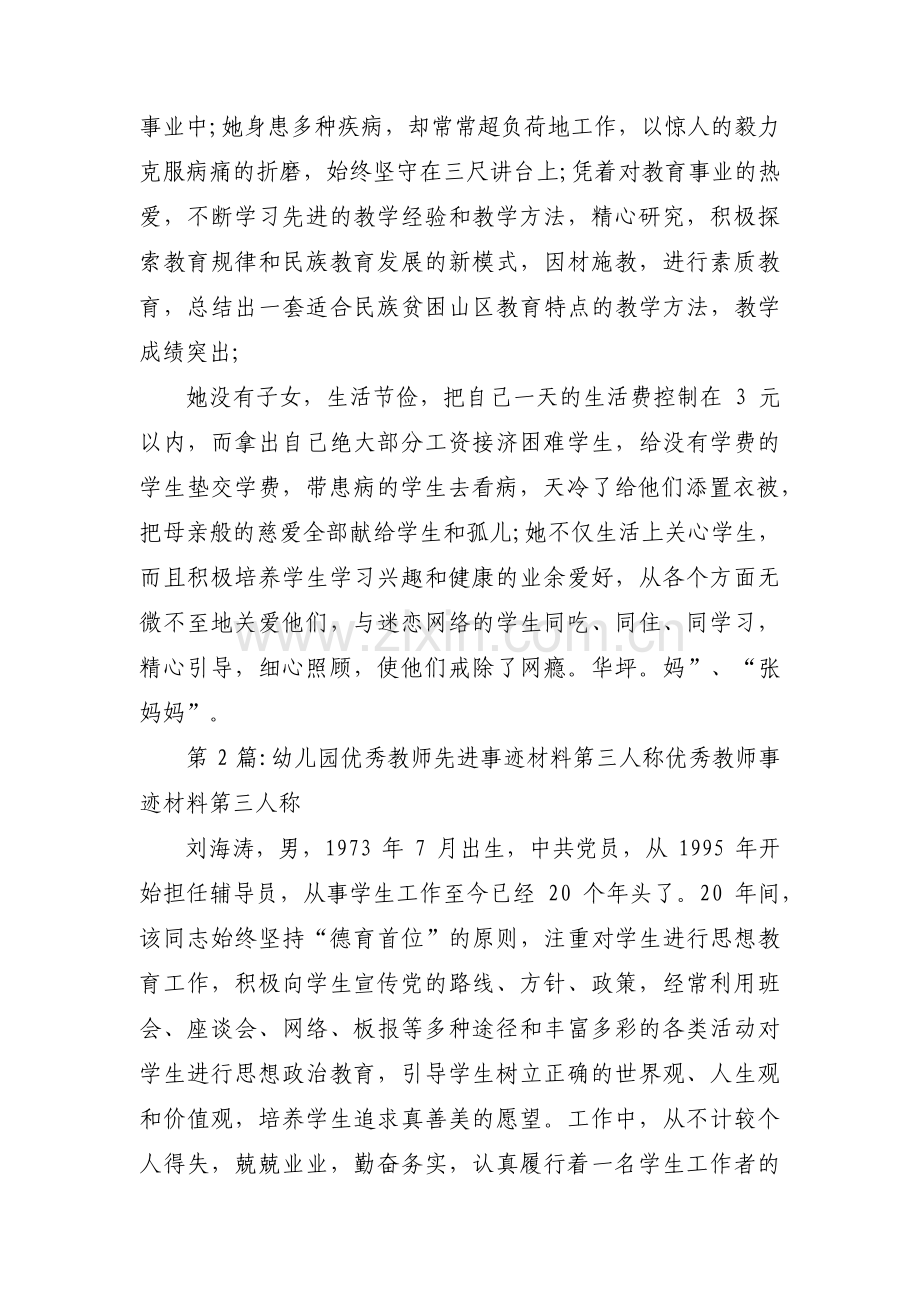 事业中;她身患多种疾病，却常常超负荷地工作，以惊人的毅力克服病痛的折磨，始终坚守在三尺讲台上;凭着对教育事业的热爱，不断学习先进的教学经验和教学方法，精心研究，积极探索教育规律和民族教育发展的新模式，因材施教，进行素质教育，总结出一套适合民族贫困山区教育特点的教学方法，教学成绩突出;

她没有子女，生活节俭，把自己一天的生活费控制在3元以内，而拿出自己绝大部分工资接济困难学生，给没有学费的学生垫交学费，带患病的学生去看病，天冷了给他们添置衣被，把母亲般的慈爱全部献给学生和孤儿;她不仅生活上关心学生，而且积极培养学生学习兴趣和健康的业余爱好，从各个方面无微不至地关爱他们，与迷恋网络的学生同吃、同住、同学习，精心引导，细心照顾，使他们戒除了网瘾。华坪。妈”、“张妈妈”。

第2篇:幼儿园优秀教师先进事迹材料第三人称优秀教师事迹材料第三人称

刘海涛，男，1973年7月出生，中共党员，从1995年开始担任辅导员，从事学生工作至今已经20个年头了。20年间，该同志始终坚持“德育首位”的原则，注重对学生进行思想教育工作，积极向学生宣传党的路线、方针、政策，经常利用班会、座谈会、网络、板报等多种途径和丰富多彩的各类活动对学生进行思想政治教育，引导学生树立正确的世界观、人生观和价值观，培养学生追求真善美的愿望。工作中，从不计较个人得失，兢兢业业，勤奋务实，认真履行着一名学生工作者的

www.zixin.com.cn